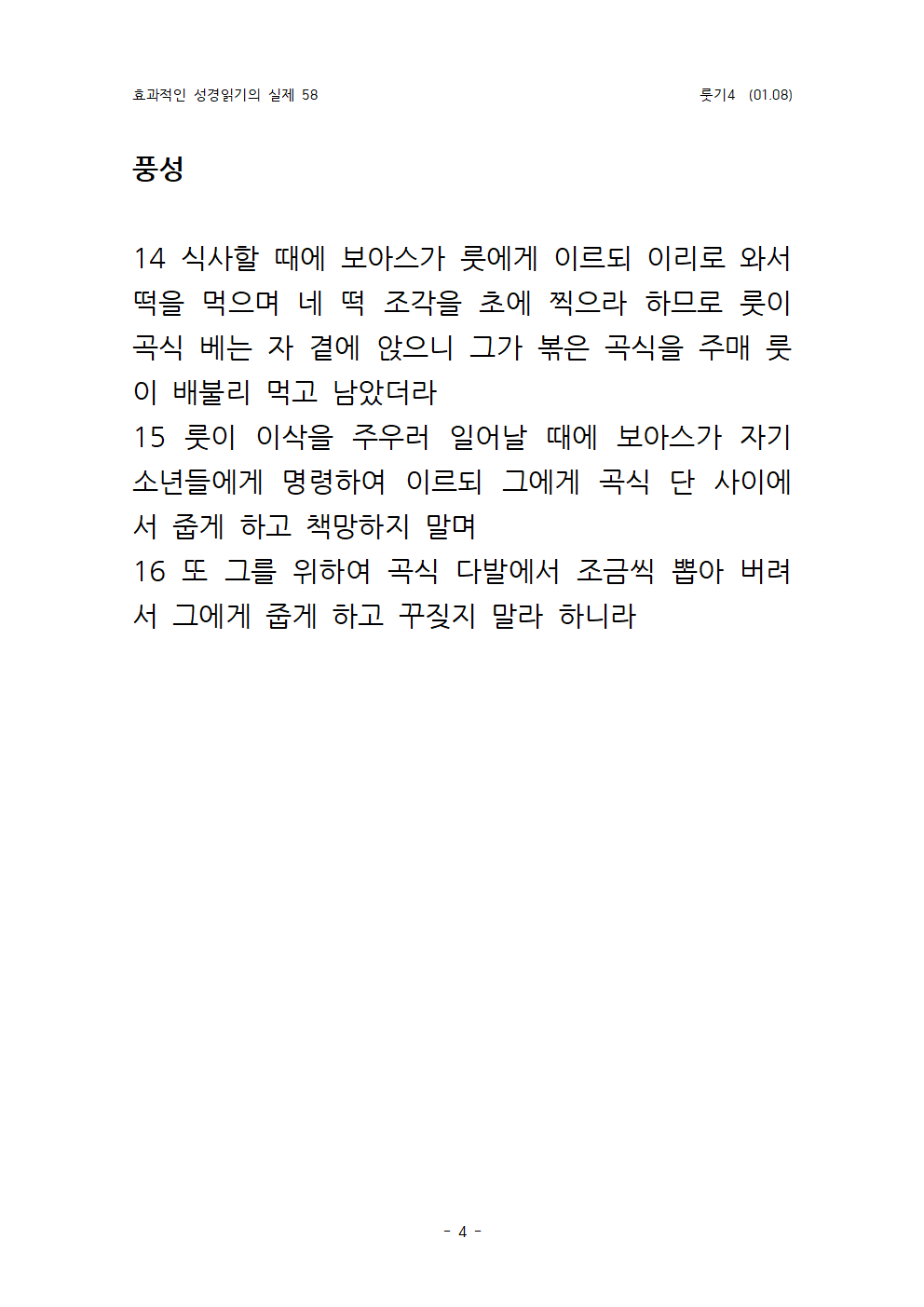 효과적인 성경읽기의 실제 58

룻기4 (01.08)

풍성

14 식사할 때에 보아스가 룻에게 이르되 이리로 와서 떡을 먹으며 네 떡 조각을 초에 찍으라 하므로 룻이 곡식 베는 자 곁에 앉으니 그가 볶은 곡식을 주매 룻이 배불리 먹고 남았더라
15 룻이 이삭을 주우러 일어날 때에 보아스가 자기 소년들에게 명령하여 이르되 그에게 곡식 단 사이에서 줍게 하고 책망하지 말며
16 또 그를 위하여 곡식 다발에서 조금씩 뽑아 버려서 그에게 줍게 하고 꾸짖지 말라 하니라

- 4 -